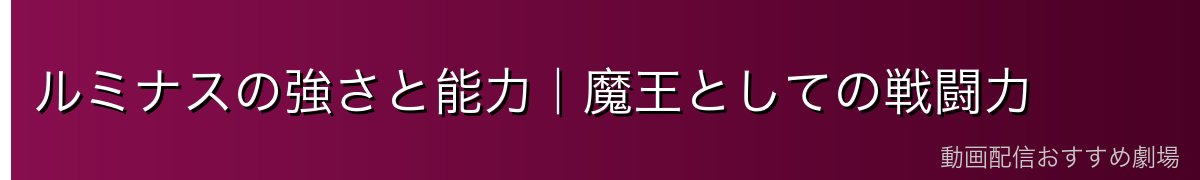 ルミナスの強さと能力｜魔王としての戦闘力

動画配信おすすめ劇場